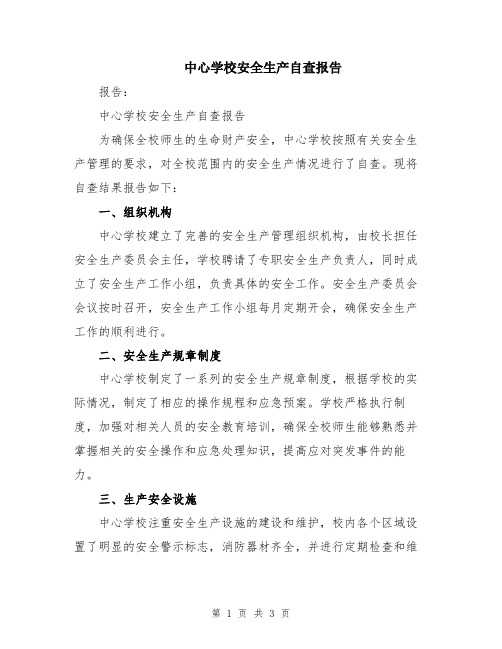 中心学校安全生产自查报告

报告：

中心学校安全生产自查报告

为确保全校师生的生命财产安全，中心学校按照有关安全生产管理的要求，对全校范围内的安全生产情况进行了自查。现将自查结果报告如下：

一、组织机构

中心学校建立了完善的安全生产管理组织机构，由校长担任安全生产委员会主任，学校聘请了专职安全生产负责人，同时成立了安全生产工作小组，负责具体的安全工作。安全生产委员会会议按时召开，安全生产工作小组每月定期开会，确保安全生产工作的顺利进行。

二、安全生产规章制度

中心学校制定了一系列的安全生产规章制度，根据学校的实际情况，制定了相应的操作规程和应急预案。学校严格执行制度，加强对相关人员的安全教育培训，确保全校师生能够熟悉并掌握相关的安全操作和应急处理知识，提高应对突发事件的能力。

三、生产安全设施

中心学校注重安全生产设施的建设和维护，校内各个区域设置了明显的安全警示标志，消防器材齐全，并进行定期检查和维

第 1 页 共 3 页